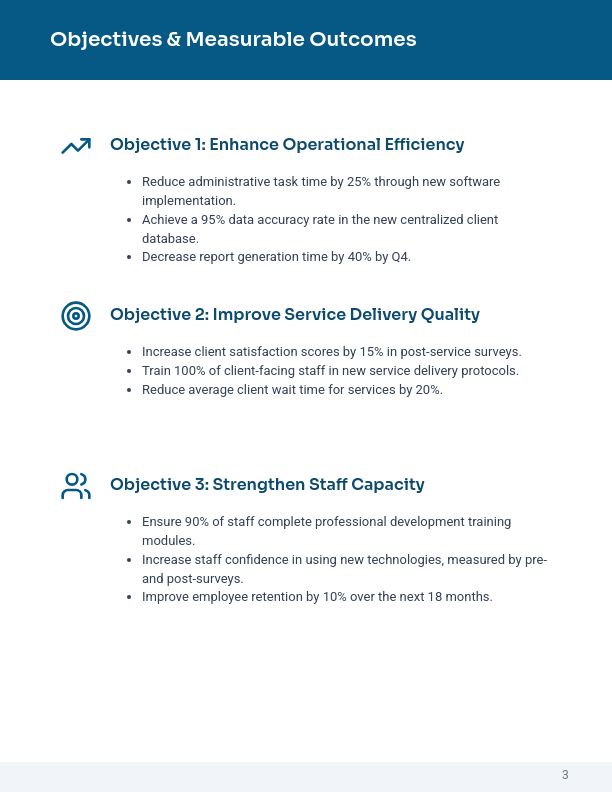 Objectives & Measurable Outcomes

Objective 1: Enhance Operational Efficiency

- Reduce administrative task time by 25% through new software implementation.
- Achieve a 95% data accuracy rate in the new centralized client database.
- Decrease report generation time by 40% by Q4.

Objective 2: Improve Service Delivery Quality

- Increase client satisfaction scores by 15% in post-service surveys.
- Train 100% of client-facing staff in new service delivery protocols.
- Reduce average client wait time for services by 20%.

Objective 3: Strengthen Staff Capacity

- Ensure 90% of staff complete professional development training modules.
- Increase staff confidence in using new technologies, measured by pre- and post-surveys.
- Improve employee retention by 10% over the next 18 months.

3